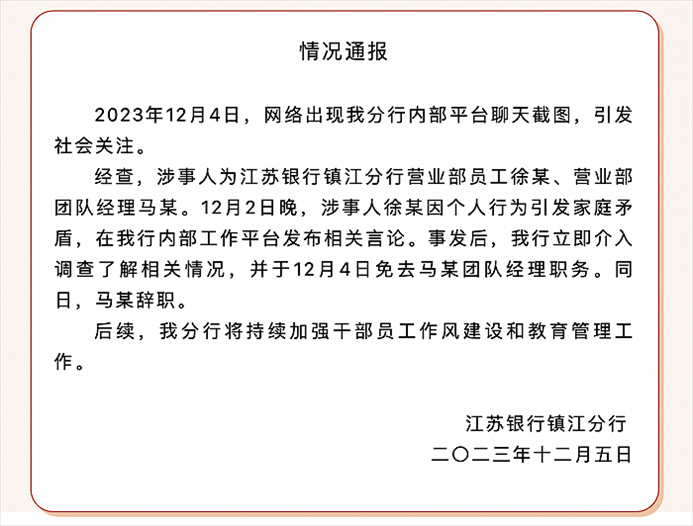 情况通报

2023年12月4日，网络出现我分行内部平台聊天截图，引发社会关注。

经查，涉事人为江苏银行镇江分行营业部员工徐某、营业部团队经理马某。12月2日晚，涉事人徐某因个人行为引发家庭矛盾，在我行内部工作平台发布相关言论。事发后，我行立即介入调查了解相关情况，并于12月4日免去马某团队经理职务。同日，马某辞职。

后续，我分行将持续加强干部员工作风建设和教育管理工作。

江苏银行镇江分行
二〇二三年十二月五日